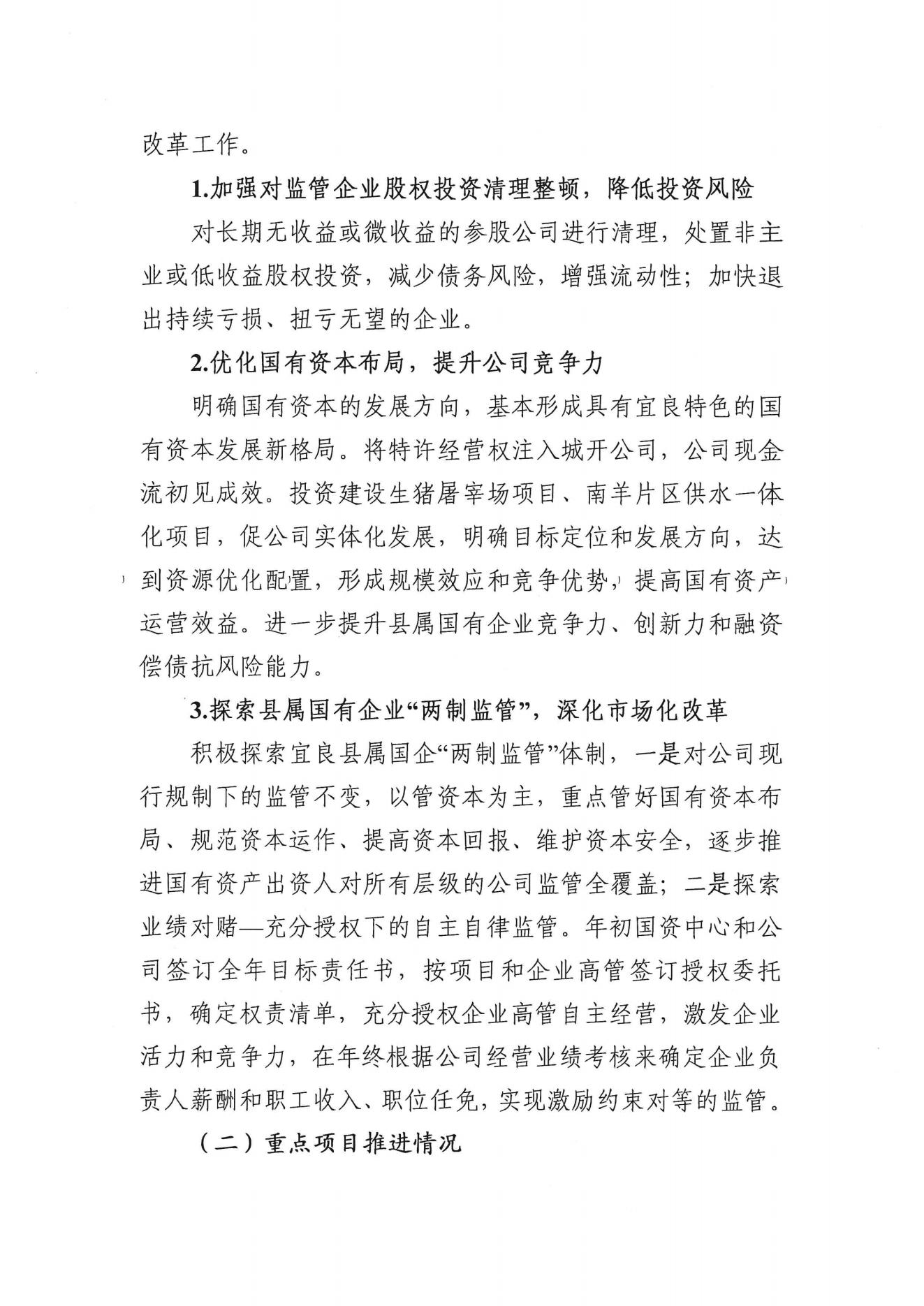 改革工作。

1.加强对监管企业股权投资清理整顿，降低投资风险

对长期无收益或微收益的参股公司进行清理，处置非主业或低收益股权投资，减少债务风险，增强流动性；加快退出持续亏损、扭亏无望的企业。

2.优化国有资本布局，提升公司竞争力

明确国有资本的发展方向，基本形成具有宜良特色的国有资本发展新格局。将特许经营权注入城开公司，公司现金流初见成效。投资建设生猪屠宰场项目、南羊片区供水一体化项目，促公司实体化发展，明确目标定位和发展方向，达到资源优化配置，形成规模效应和竞争优势，提高国有资产运营效益。进一步提升县属国有企业竞争力、创新力和融资偿债抗风险能力。

3.探索县属国有企业“两制监管”，深化市场化改革

积极探索宜良县属国企“两制监管”体制，一是对公司现行规制下的监管不变，以管资本为主，重点管好国有资本布局、规范资本运作、提高资本回报、维护资本安全，逐步推进国有资产出资人对所有层级的公司监管全覆盖；二是探索业绩对赌—充分授权下的自主自律监管。年初国资中心和公司签订全年目标责任书，按项目和企业高管签订授权委托书，确定权责清单，充分授权企业高管自主经营，激发企业活力和竞争力，在年终根据公司经营业绩考核来确定企业负责人薪酬和职工收入、职位任免，实现激励约束对等的监管。

（二）重点项目推进情况